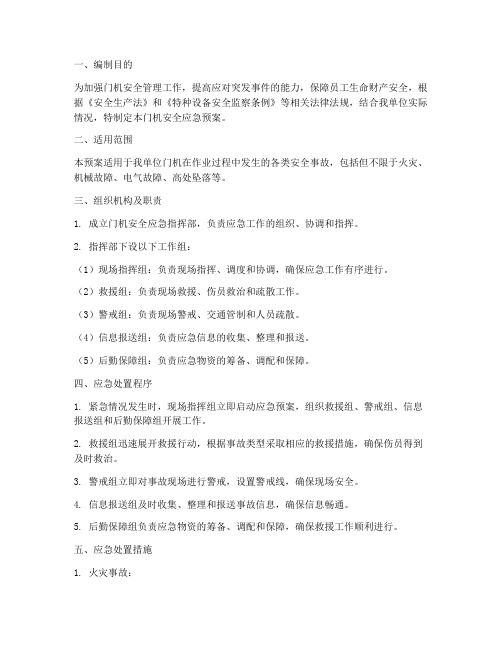 一、编制目的

为加强门机安全管理工作，提高应对突发事件的能力，保障员工生命财产安全，根据《安全生产法》和《特种设备安全监察条例》等相关法律法规，结合我单位实际情况，特制定本门机安全应急预案。

二、适用范围

本预案适用于我单位门机在作业过程中发生的各类安全事故，包括但不限于火灾、机械故障、电气故障、高处坠落等。

三、组织机构及职责

1. 成立门机安全应急指挥部，负责应急工作的组织、协调和指挥。

2. 指挥部下设以下工作组：

（1）现场指挥组：负责现场指挥、调度和协调，确保应急工作有序进行。

（2）救援组：负责现场救援、伤员救治和疏散工作。

（3）警戒组：负责现场警戒、交通管制和人员疏散。

（4）信息报送组：负责应急信息的收集、整理和报送。

（5）后勤保障组：负责应急物资的筹备、调配和保障。

四、应急处置程序

1. 紧急情况发生时，现场指挥组立即启动应急预案，组织救援组、警戒组、信息报送组和后勤保障组开展工作。

2. 救援组迅速展开救援行动，根据事故类型采取相应的救援措施，确保伤员得到及时救治。

3. 警戒组立即对事故现场进行警戒，设置警戒线，确保现场安全。

4. 信息报送组及时收集、整理和报送事故信息，确保信息畅通。

5. 后勤保障组负责应急物资的筹备、调配和保障，确保救援工作顺利进行。

五、应急处置措施

1. 火灾事故：